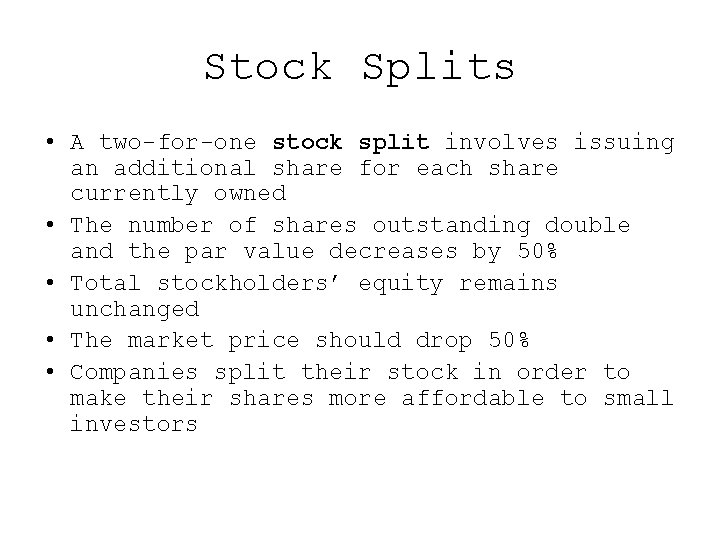 Stock Splits

• A two-for-one stock split involves issuing an additional share for each share currently owned
• The number of shares outstanding double and the par value decreases by 50%
• Total stockholders' equity remains unchanged
• The market price should drop 50%
• Companies split their stock in order to make their shares more affordable to small investors